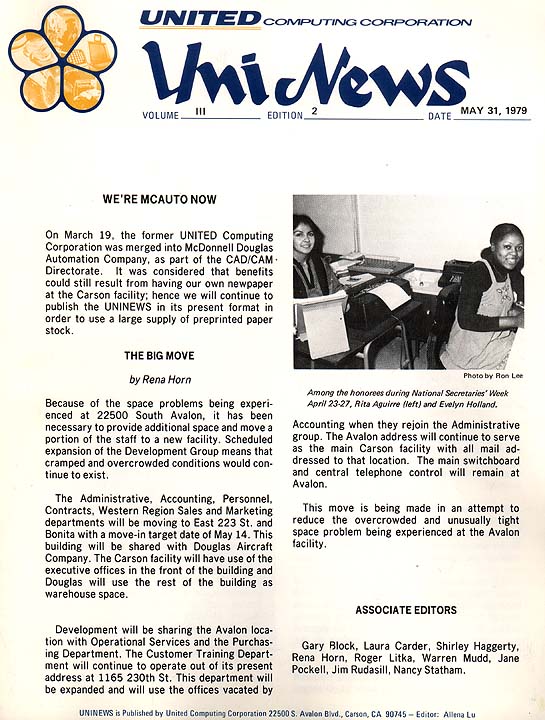 UNITED COMPUTING CORPORATION

UniNews

VOLUME III EDITION 2 DATE MAY 31, 1979

WE'RE MCAUTO NOW

On March 19, the former UNITED Computing Corporation was merged into McDonnell Douglas Automation Company, as part of the CAD/CAM Directorate. It was considered that benefits could still result from having our own newpaper at the Carson facility; hence we will continue to publish the UNINEWS in its present format in order to use a large supply of preprinted paper stock.

THE BIG MOVE

by Rena Horn

Because of the space problems being experienced at 22500 South Avalon, it has been necessary to provide additional space and move a portion of the staff to a new facility. Scheduled expansion of the Development Group means that cramped and overcrowded conditions would continue to exist.

The Administrative, Accounting, Personnel, Contracts, Western Region Sales and Marketing departments will be moving to East 223 St. and Bonita with a move-in target date of May 14. This building will be shared with Douglas Aircraft Company. The Carson facility will have use of the executive offices in the front of the building and Douglas will use the rest of the building as warehouse space.

Development will be sharing the Avalon location with Operational Services and the Purchasing Department. The Customer Training Department will continue to operate out of its present address at 1165 230th St. This department will be expanded and will use the offices vacated by

Photo by Ron Lee

Among the honorees during National Secretaries' Week April 23-27, Rita Aguirre (left) and Evelyn Holland.

Accounting when they rejoin the Administrative group. The Avalon address will continue to serve as the main Carson facility with all mail addressed to that location. The main switchboard and central telephone control will remain at Avalon.

This move is being made in an attempt to reduce the overcrowded and unusually tight space problem being experienced at the Avalon facility.

ASSOCIATE EDITORS

Gary Block, Laura Carder, Shirley Haggerty, Rena Horn, Roger Litka, Warren Mudd, Jane Pockell, Jim Rudasill, Nancy Statham.

UNINEWS is Published by United Computing Corporation 22500 S. Avalon Blvd., Carson, CA 90745 – Editor: Allena Lu